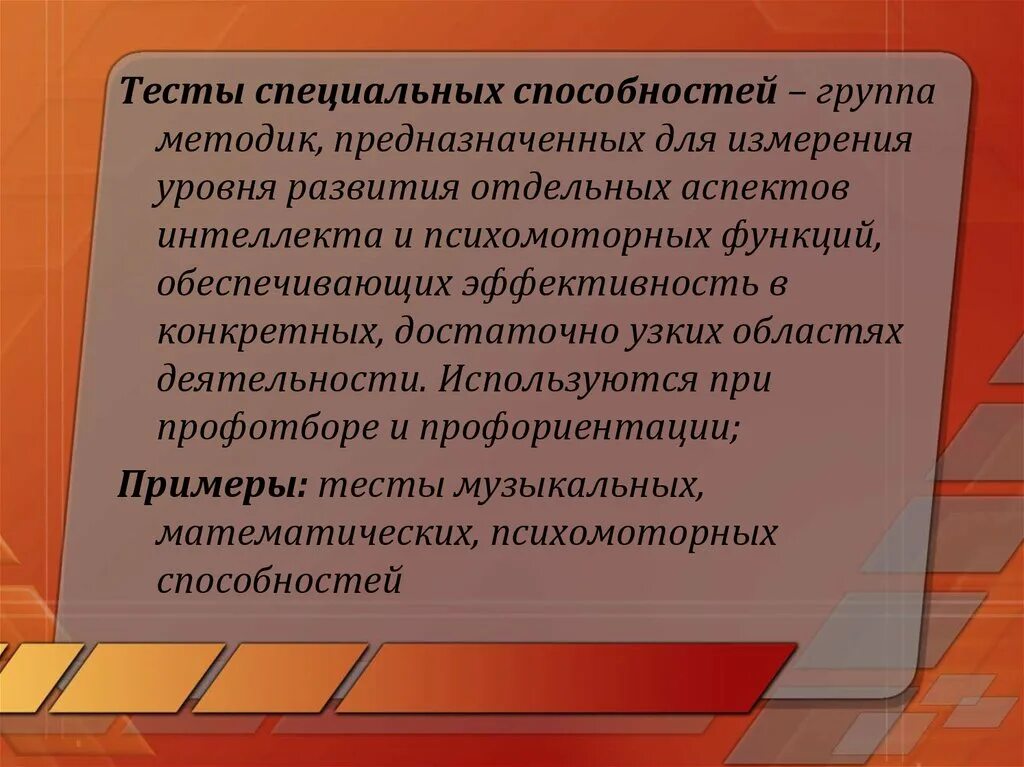 Тесты специальных способностей – группа методик, предназначенных для измерения уровня развития отдельных аспектов интеллекта и психомоторных функций, обеспечивающих эффективность в конкретных, достаточно узких областях деятельности. Используются при профотборе и профориентации;

Примеры: тесты музыкальных, математических, психомоторных способностей